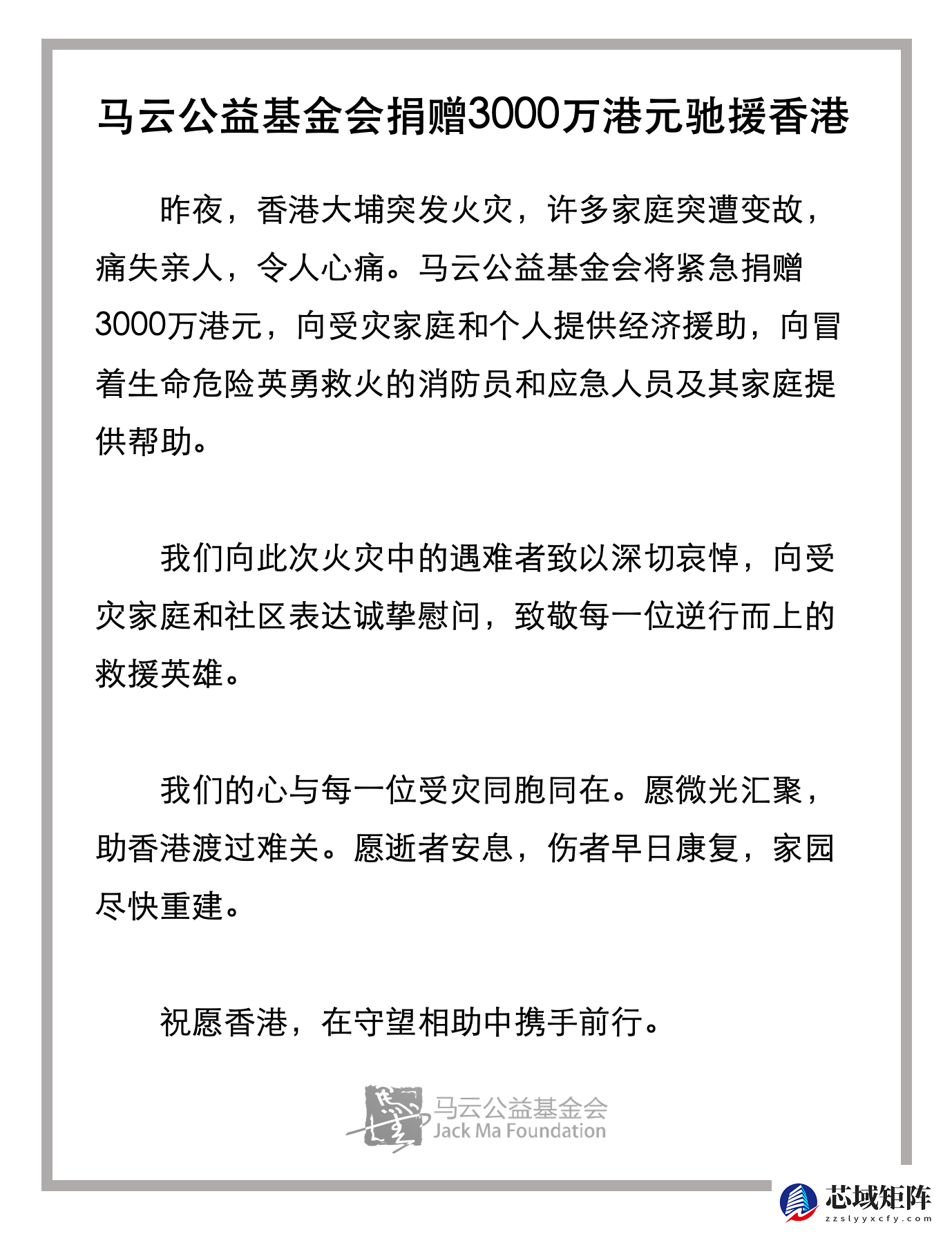 马云公益基金会捐赠3000万港元驰援香港

昨夜，香港大埔突发火灾，许多家庭突遭变故，痛失亲人，令人心痛。马云公益基金会将紧急捐赠3000万港元，向受灾家庭和个人提供经济援助，向冒着生命危险英勇救火的消防员和应急人员及其家庭提供帮助。

我们向此次火灾中的遇难者致以深切哀悼，向受灾家庭和社区表达诚挚慰问，致敬每一位逆行而上的救援英雄。

我们的心与每一位受灾同胞同在。愿微光汇聚，助香港渡过难关。愿逝者安息，伤者早日康复，家园尽快重建。

祝愿香港，在守望相助中携手前行。

马云公益基金会
Jack Ma Foundation

芯域矩阵
zzslyyxcfy.com